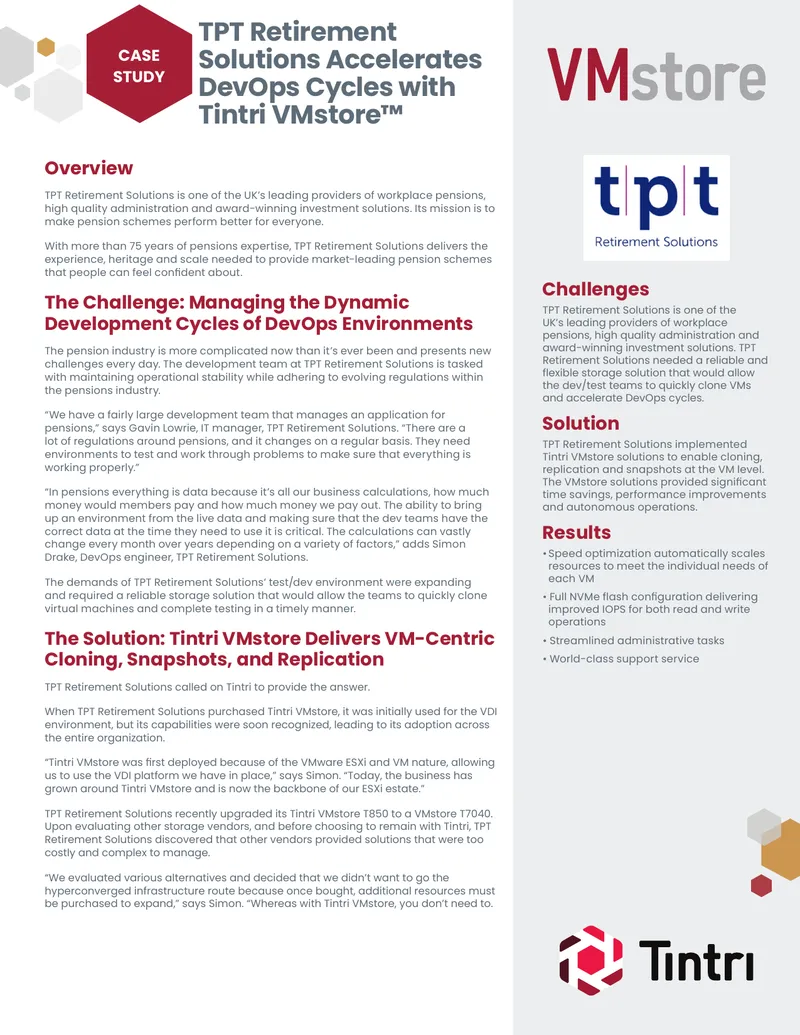 CASE STUDY

TPT Retirement Solutions Accelerates DevOps Cycles with Tintri VMstore™

Overview

TPT Retirement Solutions is one of the UK's leading providers of workplace pensions, high quality administration and award-winning investment solutions. Its mission is to make pension schemes perform better for everyone.

With more than 75 years of pensions expertise, TPT Retirement Solutions delivers the experience, heritage and scale needed to provide market-leading pension schemes that people can feel confident about.

The Challenge: Managing the Dynamic Development Cycles of DevOps Environments

The pension industry is more complicated now than it's ever been and presents new challenges every day. The development team at TPT Retirement Solutions is tasked with maintaining operational stability while adhering to evolving regulations within the pensions industry.

"We have a fairly large development team that manages an application for pensions," says Gavin Lowrie, IT manager, TPT Retirement Solutions. "There are a lot of regulations around pensions, and it changes on a regular basis. They need environments to test and work through problems to make sure that everything is working properly."

"In pensions everything is data because it's all our business calculations, how much money would members pay and how much money we pay out. The ability to bring up an environment from the live data and making sure that the dev teams have the correct data at the time they need to use it is critical. The calculations can vastly change every month over years depending on a variety of factors," adds Simon Drake, DevOps engineer, TPT Retirement Solutions.

The demands of TPT Retirement Solutions' test/dev environment were expanding and required a reliable storage solution that would allow the teams to quickly clone virtual machines and complete testing in a timely manner.

The Solution: Tintri VMstore Delivers VM-Centric Cloning, Snapshots, and Replication

TPT Retirement Solutions called on Tintri to provide the answer.

When TPT Retirement Solutions purchased Tintri VMstore, it was initially used for the VDI environment, but its capabilities were soon recognized, leading to its adoption across the entire organization.

"Tintri VMstore was first deployed because of the VMware ESXi and VM nature, allowing us to use the VDI platform we have in place," says Simon. "Today, the business has grown around Tintri VMstore and is now the backbone of our ESXi estate."

TPT Retirement Solutions recently upgraded its Tintri VMstore T850 to a VMstore T7040. Upon evaluating other storage vendors, and before choosing to remain with Tintri, TPT Retirement Solutions discovered that other vendors provided solutions that were too costly and complex to manage.

"We evaluated various alternatives and decided that we didn't want to go the hyperconverged infrastructure route because once bought, additional resources must be purchased to expand," says Simon. "Whereas with Tintri VMstore, you don't need to.

VMstore

tpt
Retirement Solutions

Challenges

TPT Retirement Solutions is one of the UK's leading providers of workplace pensions, high quality administration and award-winning investment solutions. TPT Retirement Solutions needed a reliable and flexible storage solution that would allow the dev/test teams to quickly clone VMs and accelerate DevOps cycles.

Solution

TPT Retirement Solutions implemented Tintri VMstore solutions to enable cloning, replication and snapshots at the VM level. The VMstore solutions provided significant time savings, performance improvements and autonomous operations.

Results

• Speed optimization automatically scales resources to meet the individual needs of each VM
• Full NVMe flash configuration delivering improved IOPS for both read and write operations
• Streamlined administrative tasks
• World-class support service

Tintri